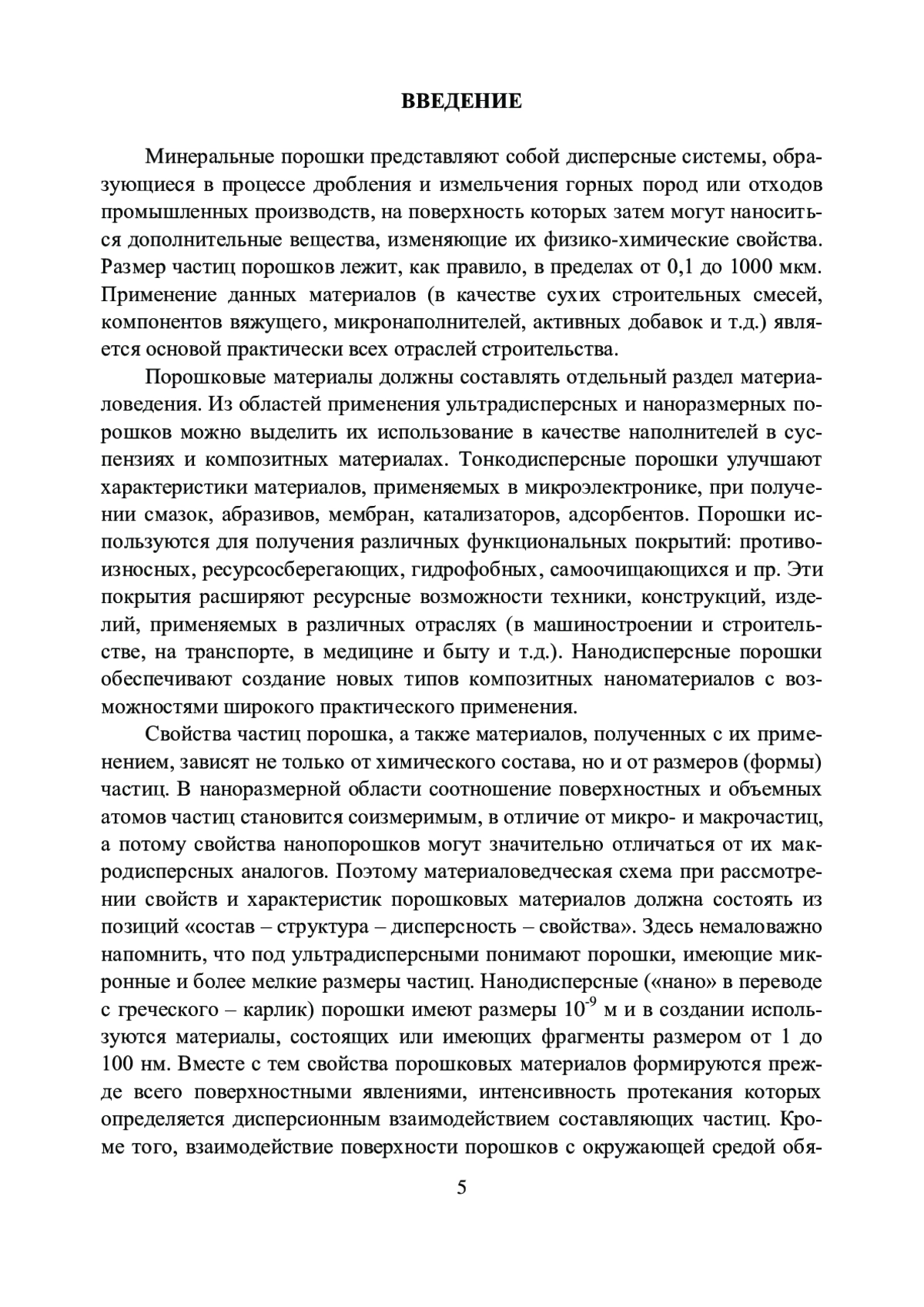 ВВЕДЕНИЕ

Минеральные порошки представляют собой дисперсные системы, образующиеся в процессе дробления и измельчения горных пород или отходов промышленных производств, на поверхность которых затем могут наноситься дополнительные вещества, изменяющие их физико-химические свойства. Размер частиц порошков лежит, как правило, в пределах от 0,1 до 1000 мкм. Применение данных материалов (в качестве сухих строительных смесей, компонентов вяжущего, микронаполнителей, активных добавок и т.д.) является основой практически всех отраслей строительства.

Порошковые материалы должны составлять отдельный раздел материаловедения. Из областей применения ультрадисперсных и наноразмерных порошков можно выделить их использование в качестве наполнителей в суспензиях и композитных материалах. Тонкодисперсные порошки улучшают характеристики материалов, применяемых в микроэлектронике, при получении смазок, абразивов, мембран, катализаторов, адсорбентов. Порошки используются для получения различных функциональных покрытий: противоизносных, ресурсосберегающих, гидрофобных, самоочищающихся и пр. Эти покрытия расширяют ресурсные возможности техники, конструкций, изделий, применяемых в различных отраслях (в машиностроении и строительстве, на транспорте, в медицине и быту и т.д.). Нанодисперсные порошки обеспечивают создание новых типов композитных наноматериалов с возможностями широкого практического применения.

Свойства частиц порошка, а также материалов, полученных с их применением, зависят не только от химического состава, но и от размеров (формы) частиц. В наноразмерной области соотношение поверхностных и объемных атомов частиц становится соизмеримым, в отличие от микро- и макрочастиц, а потому свойства нанопорошков могут значительно отличаться от их макродисперсных аналогов. Поэтому материаловедческая схема при рассмотрении свойств и характеристик порошковых материалов должна состоять из позиций «состав – структура – дисперсность – свойства». Здесь немаловажно напомнить, что под ультрадисперсными понимают порошки, имеющие микронные и более мелкие размеры частиц. Нанодисперсные («нано» в переводе с греческого – карлик) порошки имеют размеры $10^{-9}$ м и в создании используются материалы, состоящих или имеющих фрагменты размером от 1 до 100 нм. Вместе с тем свойства порошковых материалов формируются прежде всего поверхностными явлениями, интенсивность протекания которых определяется дисперсионным взаимодействием составляющих частиц. Кроме того, взаимодействие поверхности порошков с окружающей средой обя-

5